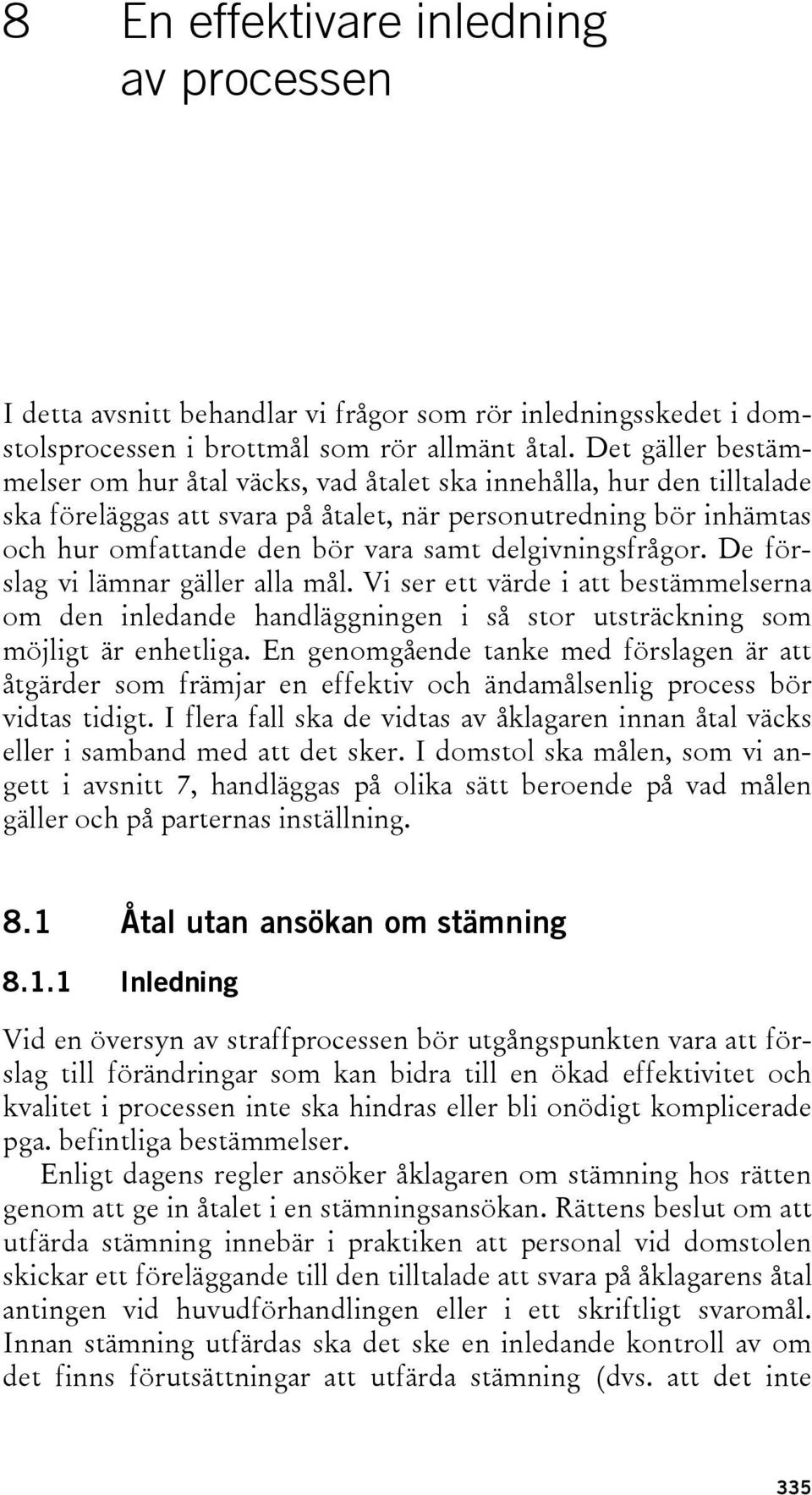 8 En effektivare inledning av processen

I detta avsnitt behandlar vi frågor som rör inledningsskedet i domstolsprocessen i brottmål som rör allmänt åtal. Det gäller bestämmelser om hur åtal väcks, vad åtalet ska innehålla, hur den tilltalade ska föreläggas att svara på åtalet, när personutredning bör inhämtas och hur omfattande den bör vara samt delgivningsfrågor. De förslag vi lämnar gäller alla mål. Vi ser ett värde i att bestämmelserna om den inledande handläggningen i så stor utsträckning som möjligt är enhetliga. En genomgående tanke med förslagen är att åtgärder som främjar en effektiv och ändamålsenlig process bör vidtas tidigt. I flera fall ska de vidtas av åklagaren innan åtal väcks eller i samband med att det sker. I domstol ska målen, som vi angett i avsnitt 7, handläggas på olika sätt beroende på vad målen gäller och på parternas inställning.

8.1 Åtal utan ansökan om stämning

8.1.1 Inledning

Vid en översyn av straffprocessen bör utgångspunkten vara att förslag till förändringar som kan bidra till en ökad effektivitet och kvalitet i processen inte ska hindras eller bli onödigt komplicerade pga. befintliga bestämmelser.

Enligt dagens regler ansöker åklagaren om stämning hos rätten genom att ge in åtalet i en stämningsansökan. Rättens beslut om att utfärda stämning innebär i praktiken att personal vid domstolen skickar ett föreläggande till den tilltalade att svara på åklagarens åtal antingen vid huvudförhandlingen eller i ett skriftligt svaromål. Innan stämning utfärdas ska det ske en inledande kontroll av om det finns förutsättningar att utfärda stämning (dvs. att det inte

335